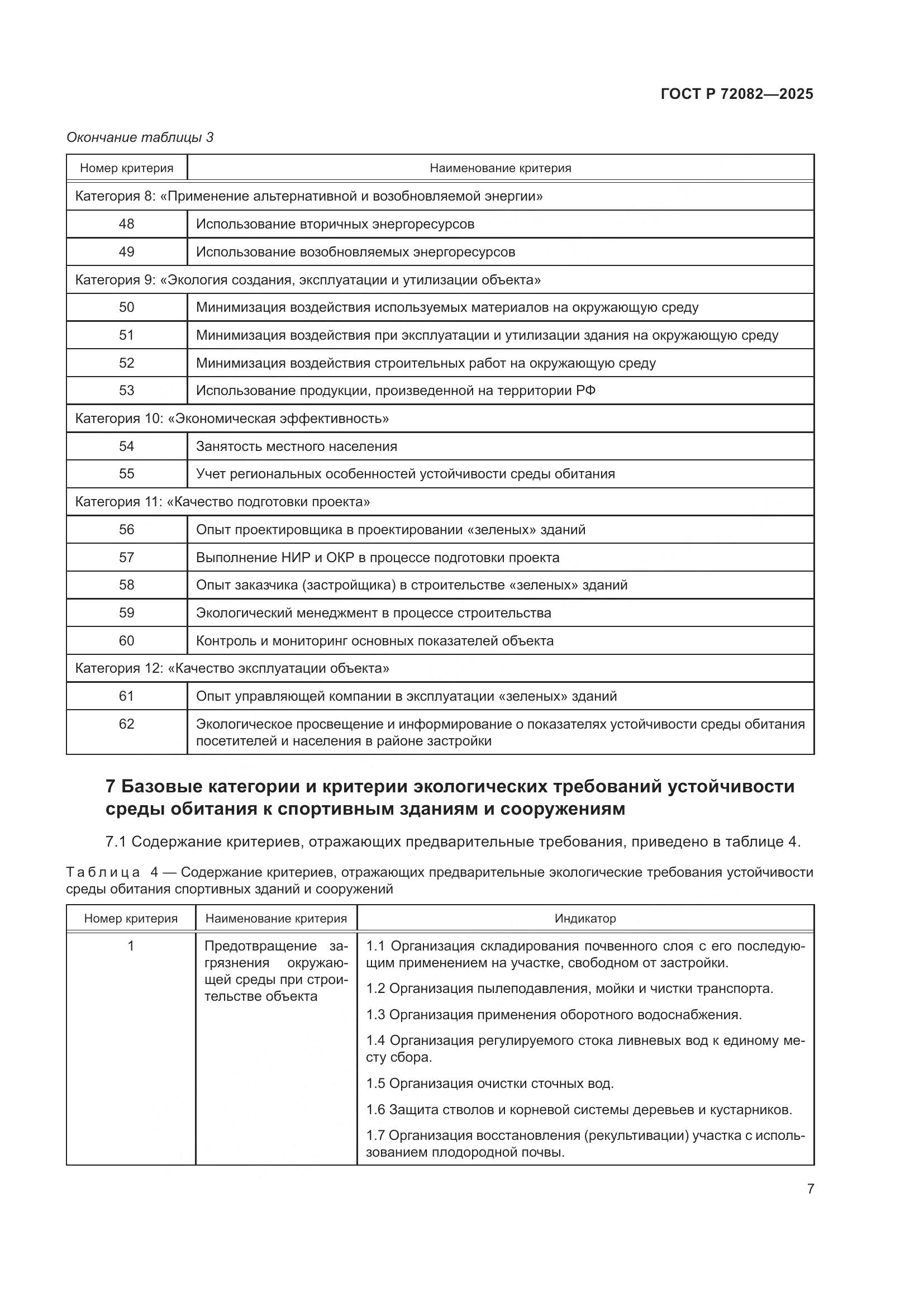 ГОСТ Р 72082—2025

Окончание таблицы 3

| Номер критерия | Наименование критерия |
|---|---|
| Категория 8: «Применение альтернативной и возобновляемой энергии» | |
| 48 | Использование вторичных энергоресурсов |
| 49 | Использование возобновляемых энергоресурсов |
| Категория 9: «Экология создания, эксплуатации и утилизации объекта» | |
| 50 | Минимизация воздействия используемых материалов на окружающую среду |
| 51 | Минимизация воздействия при эксплуатации и утилизации здания на окружающую среду |
| 52 | Минимизация воздействия строительных работ на окружающую среду |
| 53 | Использование продукции, произведенной на территории РФ |
| Категория 10: «Экономическая эффективность» | |
| 54 | Занятость местного населения |
| 55 | Учет региональных особенностей устойчивости среды обитания |
| Категория 11: «Качество подготовки проекта» | |
| 56 | Опыт проектировщика в проектировании «зеленых» зданий |
| 57 | Выполнение НИР и ОКР в процессе подготовки проекта |
| 58 | Опыт заказчика (застройщика) в строительстве «зеленых» зданий |
| 59 | Экологический менеджмент в процессе строительства |
| 60 | Контроль и мониторинг основных показателей объекта |
| Категория 12: «Качество эксплуатации объекта» | |
| 61 | Опыт управляющей компании в эксплуатации «зеленых» зданий |
| 62 | Экологическое просвещение и информирование о показателях устойчивости среды обитания посетителей и населения в районе застройки |

7 Базовые категории и критерии экологических требований устойчивости среды обитания к спортивным зданиям и сооружениям

7.1 Содержание критериев, отражающих предварительные требования, приведено в таблице 4.

Таблица 4 — Содержание критериев, отражающих предварительные экологические требования устойчивости среды обитания спортивных зданий и сооружений

| Номер критерия | Наименование критерия | Индикатор |
|---|---|---|
| 1 | Предотвращение загрязнения окружающей среды при строительстве объекта | 1.1 Организация складирования почвенного слоя с его последующим применением на участке, свободном от застройки.<br>1.2 Организация пылеподавления, мойки и чистки транспорта.<br>1.3 Организация применения оборотного водоснабжения.<br>1.4 Организация регулируемого стока ливневых вод к единому месту сбора.<br>1.5 Организация очистки сточных вод.<br>1.6 Защита стволов и корневой системы деревьев и кустарников.<br>1.7 Организация восстановления (рекультивации) участка с использованием плодородной почвы. |

7